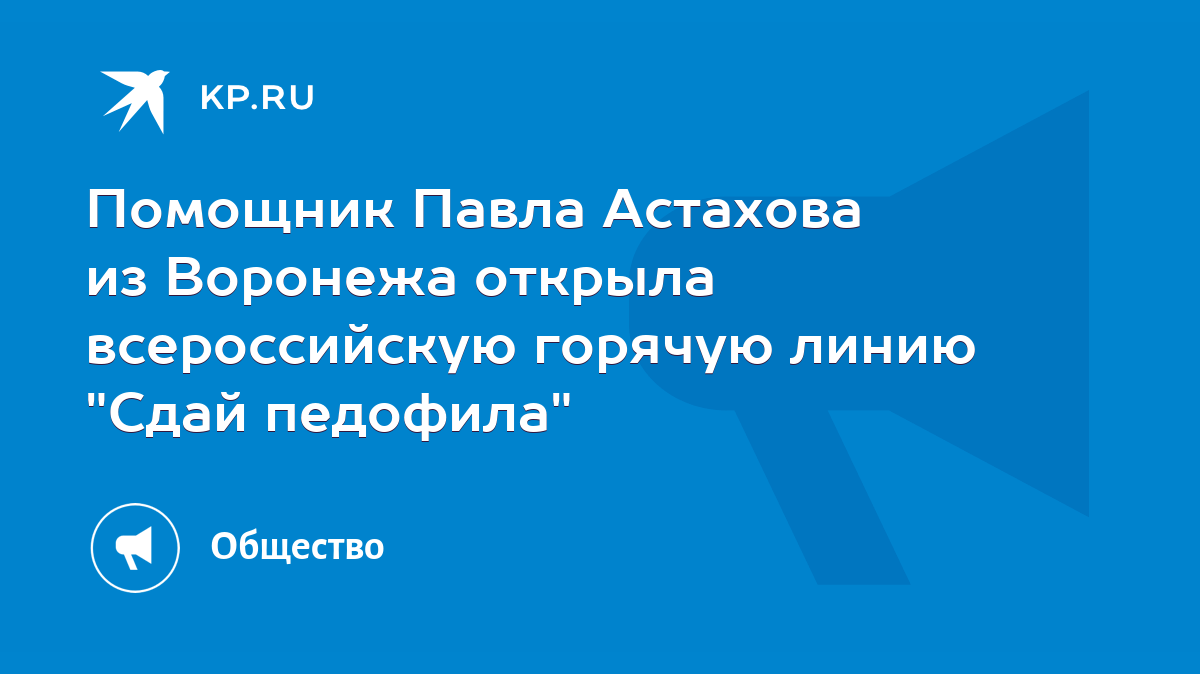 KP.RU

Помощник Павла Астахова из Воронежа открыла всероссийскую горячую линию "Сдай педофила"

Общество